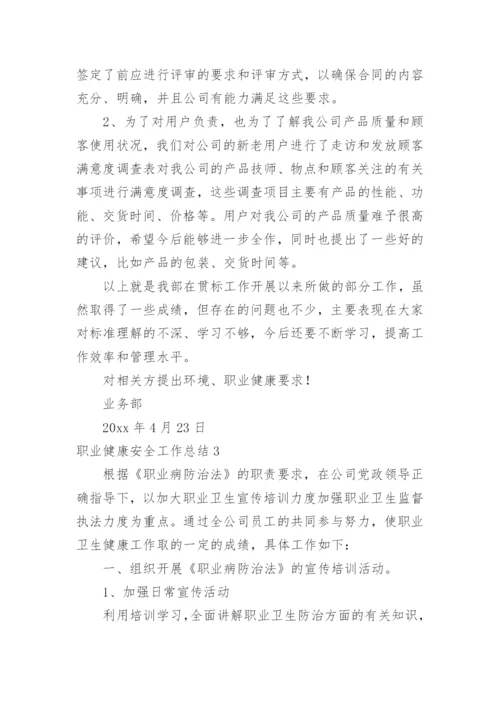 签定了前应进行评审的要求和评审方式，以确保合同的内容充分、明确，并且公司有能力满足这些要求。

2、为了对用户负责，也为了了解我公司产品质量和顾客使用状况，我们对公司的新老用户进行了走访和发放顾客满意度调查表对我公司的产品技师、物点和顾客关注的有关事项进行满意度调查，这些调查项目主要有产品的性能、功能、交货时间、价格等。用户对我公司的产品质量难予很高的评价，希望今后能够进一步全作，同时也提出了一些好的建议，比如产品的包装、交货时间等。

以上就是我部在贯标工作开展以来所做的部分工作，虽然取得了一些成绩，但存在的问题也不少，主要表现在大家对标准理解的不深、学习不够，今后还要不断学习，提高工作效率和管理水平。

对相关方提出环境、职业健康要求！

业务部

20xx 年 4 月 23 日

职业健康安全工作总结 3

根据《职业病防治法》的职责要求，在公司党政领导正确指导下，以加大职业卫生宣传培训力度加强职业卫生监督执法力度为重点。通过全公司员工的共同参与努力，使职业卫生健康工作取的一定的成绩，具体工作如下：

一、组织开展《职业病防治法》的宣传培训活动。

1、加强日常宣传活动

利用培训学习，全面讲解职业卫生防治方面的有关知识，